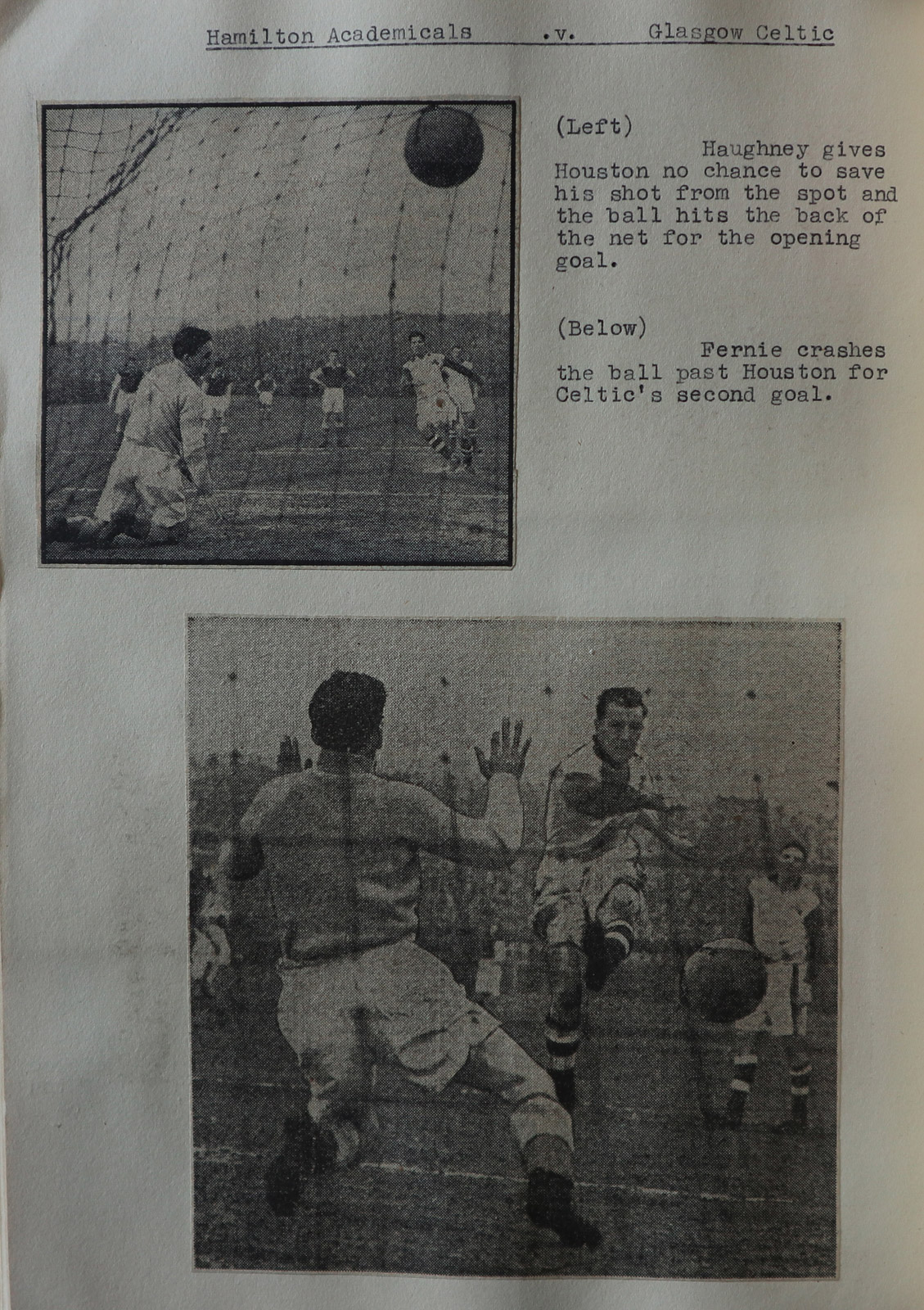 Hamilton Academicals .v. Glasgow Celtic

(Left)
Haughney gives Houston no chance to save his shot from the spot and the ball hits the back of the net for the opening goal.

(Below)
Fernie crashes the ball past Houston for Celtic's second goal.